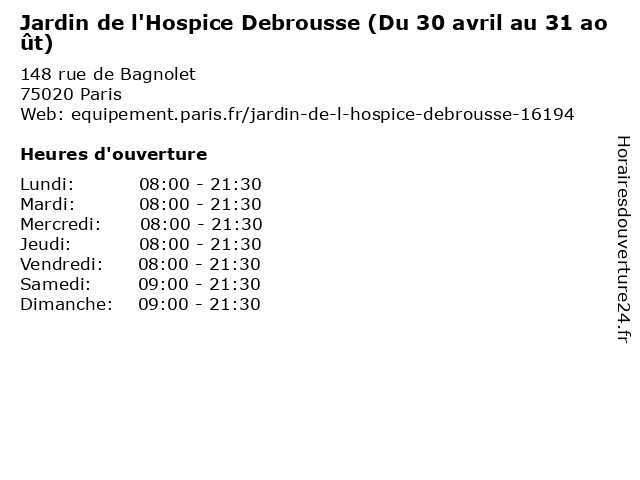 Jardin de l'Hospice Debrousse (Du 30 avril au 31 août)

148 rue de Bagnolet
75020 Paris
Web: equipement.paris.fr/jardin-de-l-hospice-debrousse-16194

Heures d'ouverture

Lundi: 08:00 - 21:30
Mardi: 08:00 - 21:30
Mercredi: 08:00 - 21:30
Jeudi: 08:00 - 21:30
Vendredi: 08:00 - 21:30
Samedi: 09:00 - 21:30
Dimanche: 09:00 - 21:30

Horairesdouverture24.fr